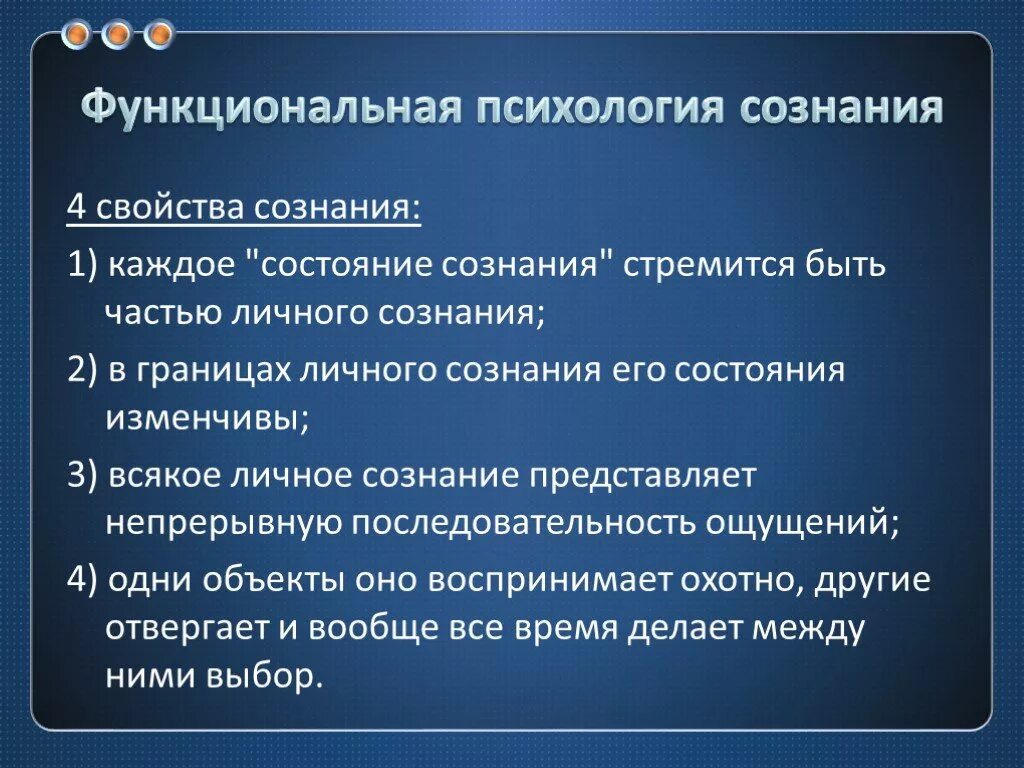 Функциональная психология сознания

4 свойства сознания:

1) каждое "состояние сознания" стремится быть частью личного сознания;

2) в границах личного сознания его состояния изменчивы;

3) всякое личное сознание представляет непрерывную последовательность ощущений;

4) одни объекты оно воспринимает охотно, другие отвергает и вообще все время делает между ними выбор.